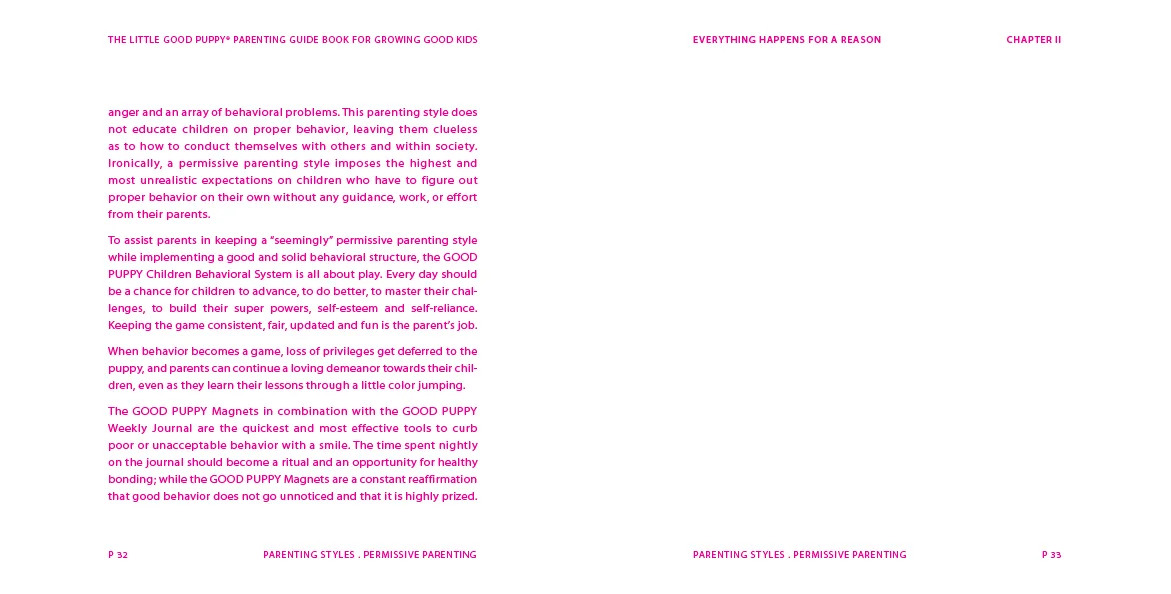 THE LITTLE GOOD PUPPY® PARENTING GUIDE BOOK FOR GROWING GOOD KIDS

anger and an array of behavioral problems. This parenting style does not educate children on proper behavior, leaving them clueless as to how to conduct themselves with others and within society. Ironically, a permissive parenting style imposes the highest and most unrealistic expectations on children who have to figure out proper behavior on their own without any guidance, work, or effort from their parents.

To assist parents in keeping a "seemingly" permissive parenting style while implementing a good and solid behavioral structure, the GOOD PUPPY Children Behavioral System is all about play. Every day should be a chance for children to advance, to do better, to master their challenges, to build their super powers, self-esteem and self-reliance. Keeping the game consistent, fair, updated and fun is the parent's job.

When behavior becomes a game, loss of privileges get deferred to the puppy, and parents can continue a loving demeanor towards their children, even as they learn their lessons through a little color jumping.

The GOOD PUPPY Magnets in combination with the GOOD PUPPY Weekly Journal are the quickest and most effective tools to curb poor or unacceptable behavior with a smile. The time spent nightly on the journal should become a ritual and an opportunity for healthy bonding; while the GOOD PUPPY Magnets are a constant reaffirmation that good behavior does not go unnoticed and that it is highly prized.

P 32 PARENTING STYLES . PERMISSIVE PARENTING

EVERYTHING HAPPENS FOR A REASON CHAPTER II

PARENTING STYLES . PERMISSIVE PARENTING P 33